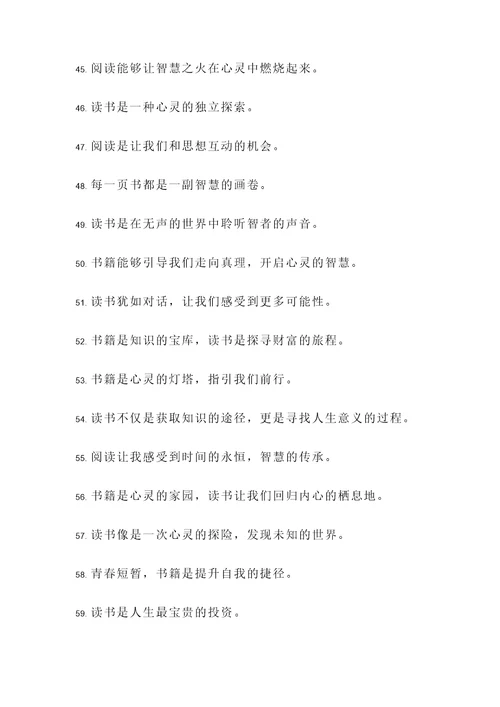 45. 阅读能够让智慧之火在心灵中燃烧起来。

46. 读书是一种心灵的独立探索。

47. 阅读是让我们和思想互动的机会。

48. 每一页书都是一副智慧的画卷。

49. 读书是在无声的世界中聆听智者的声音。

50. 书籍能够引导我们走向真理，开启心灵的智慧。

51. 读书犹如对话，让我们感受到更多可能性。

52. 书籍是知识的宝库，读书是探寻财富的旅程。

53. 书籍是心灵的灯塔，指引我们前行。

54. 读书不仅是获取知识的途径，更是寻找人生意义的过程。

55. 阅读让我感受到时间的永恒，智慧的传承。

56. 书籍是心灵的家园，读书让我们回归内心的栖息地。

57. 读书像是一次心灵的探险，发现未知的世界。

58. 青春短暂，书籍是提升自我的捷径。

59. 读书是人生最宝贵的投资。